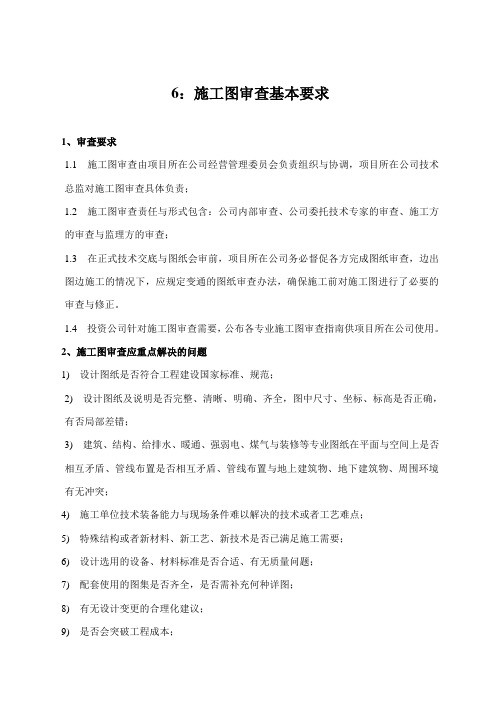 6：施工图审查基本要求

1、审查要求

1.1 施工图审查由项目所在公司经营管理委员会负责组织与协调，项目所在公司技术总监对施工图审查具体负责；

1.2 施工图审查责任与形式包含：公司内部审查、公司委托技术专家的审查、施工方的审查与监理方的审查；

1.3 在正式技术交底与图纸会审前，项目所在公司务必督促各方完成图纸审查，边出图边施工的情况下，应规定变通的图纸审查办法，确保施工前对施工图进行了必要的审查与修正。

1.4 投资公司针对施工图审查需要，公布各专业施工图审查指南供项目所在公司使用。

2、施工图审查应重点解决的问题

1) 设计图纸是否符合工程建设国家标准、规范；

2) 设计图纸及说明是否完整、清晰、明确、齐全，图中尺寸、坐标、标高是否正确，有否局部差错；

3) 建筑、结构、给排水、暖通、强弱电、煤气与装修等专业图纸在平面与空间上是否相互矛盾、管线布置是否相互矛盾、管线布置与地上建筑物、地下建筑物、周围环境有无冲突；

4) 施工单位技术装备能力与现场条件难以解决的技术或者工艺难点；

5) 特殊结构或者新材料、新工艺、新技术是否已满足施工需要；

6) 设计选用的设备、材料标准是否合适、有无质量问题；

7) 配套使用的图集是否齐全，是否需补充何种详图；

8) 有无设计变更的合理化建议；

9) 是否会突破工程成本；